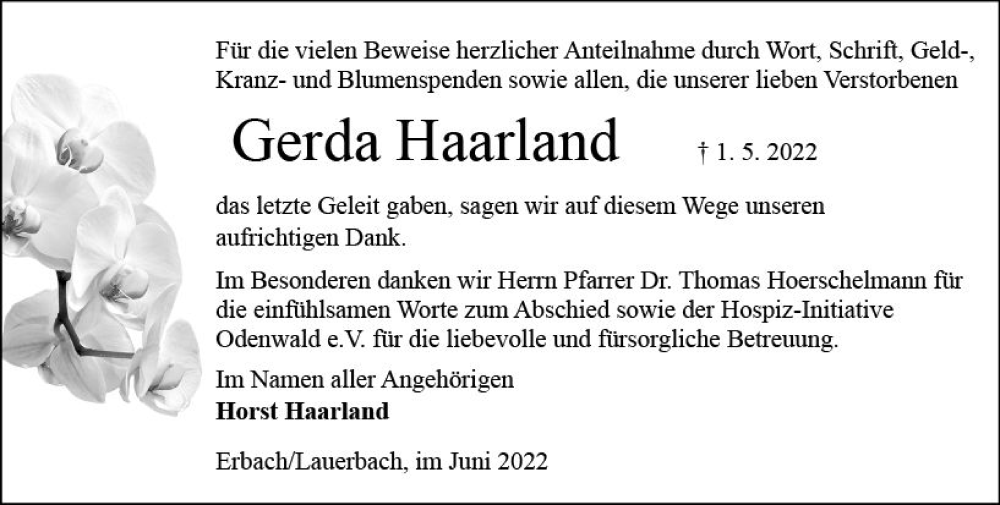 Für die vielen Beweise herzlicher Anteilnahme durch Wort, Schrift, Geld-, Kranz- und Blumenspenden sowie allen, die unserer lieben Verstorbenen

Gerda Haarland † 1. 5. 2022

das letzte Geleit gaben, sagen wir auf diesem Wege unseren aufrichtigen Dank.

Im Besonderen danken wir Herrn Pfarrer Dr. Thomas Hoerschelmann für die einfühlsamen Worte zum Abschied sowie der Hospiz-Initiative Odenwald e.V. für die liebevolle und fürsorgliche Betreuung.

Im Namen aller Angehörigen
Horst Haarland

Erbach/Lauerbach, im Juni 2022